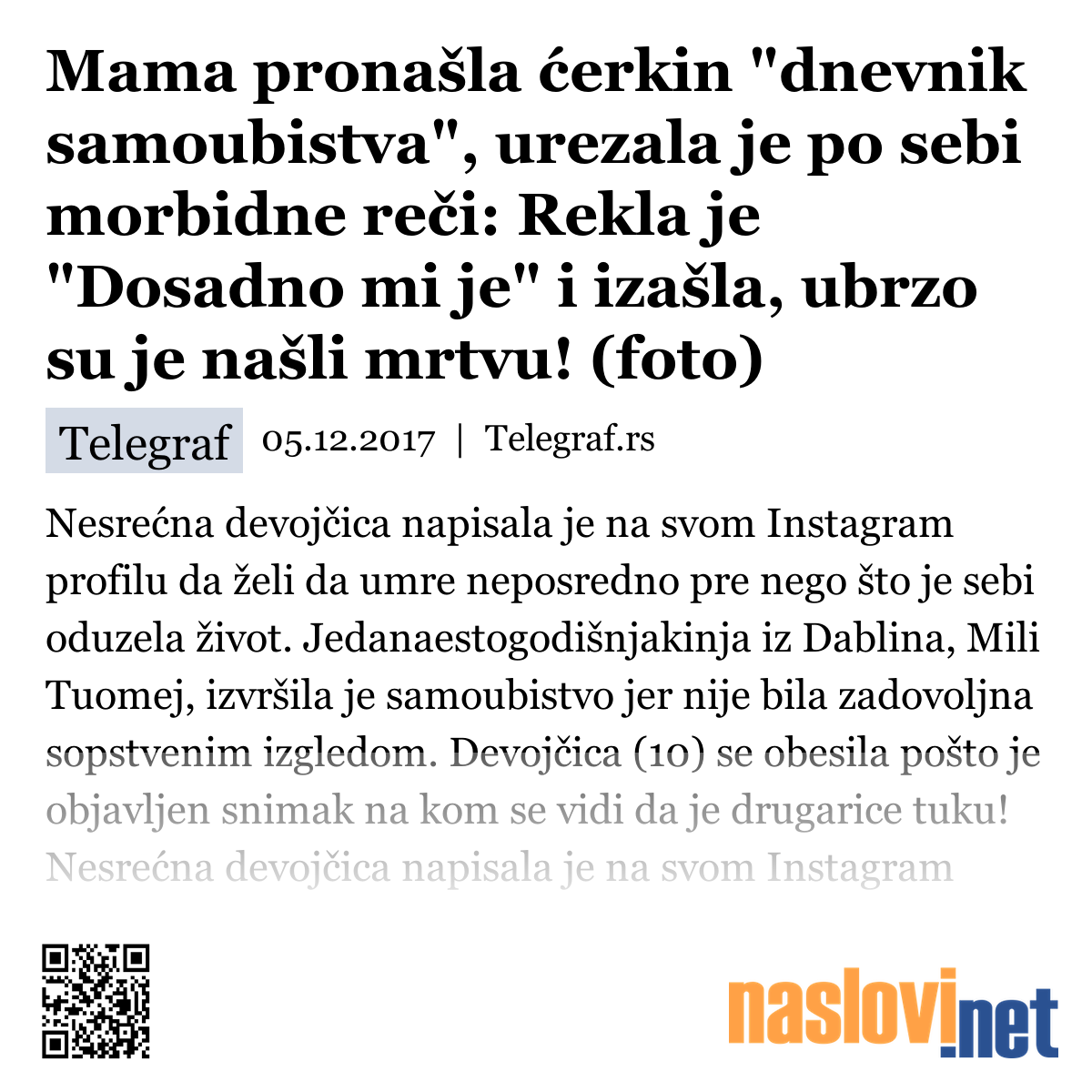 Mama pronašla ćerkin "dnevnik samoubistva", urezala je po sebi morbidne reči: Rekla je "Dosadno mi je" i izašla, ubrzo su je našli mrtvu! (foto)

Telegraf 05.12.2017 | Telegraf.rs

Nesrećna devojčica napisala je na svom Instagram profilu da želi da umre neposredno pre nego što je sebi oduzela život. Jedanaestogodišnjakinja iz Dablina, Mili Tuomej, izvršila je samoubistvo jer nije bila zadovoljna sopstvenim izgledom. Devojčica (10) se obesila pošto je objavljen snimak na kom se vidi da je drugarice tuku! Nesrećna devojčica napisala je na svom Instagram

naslovi.net